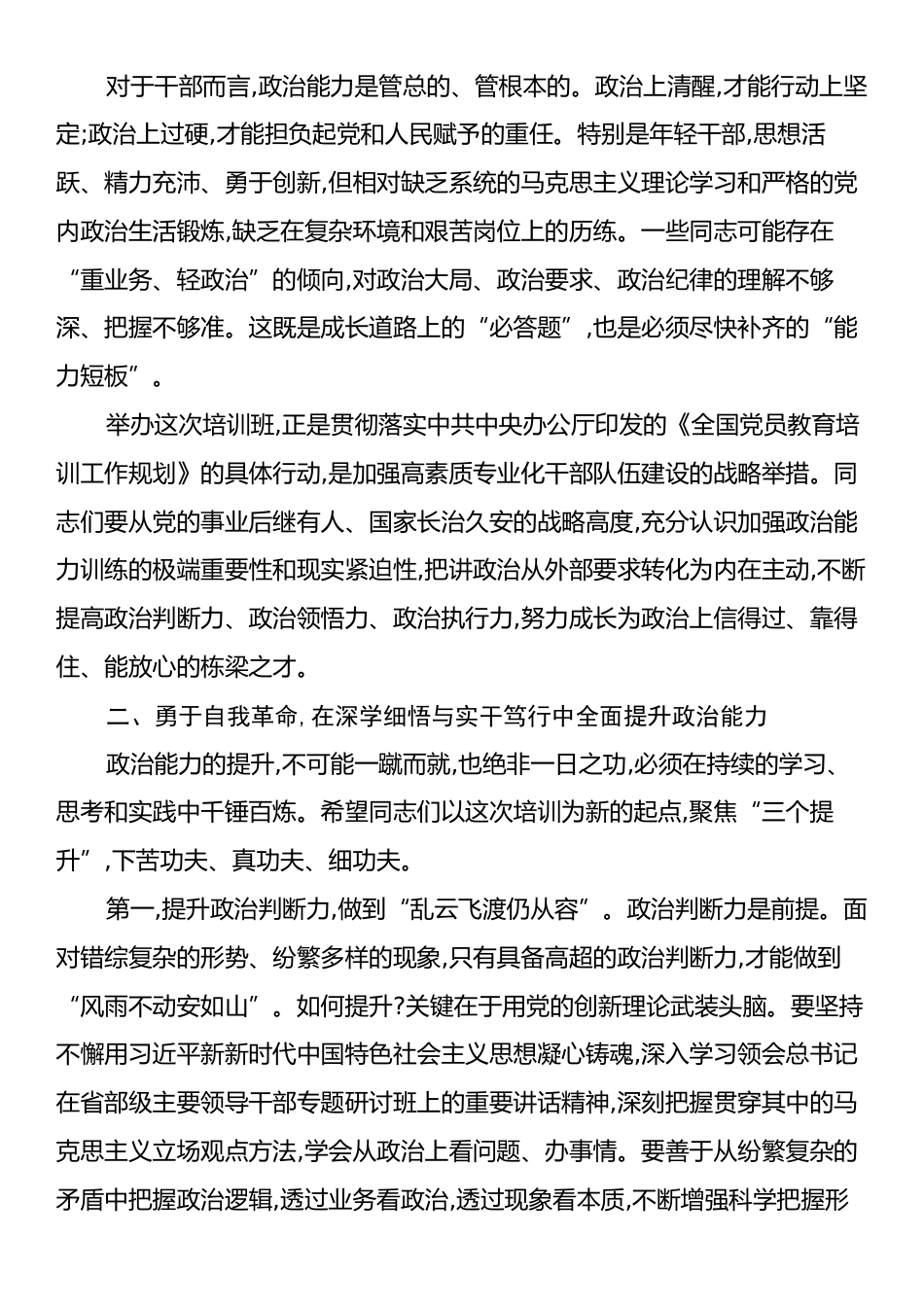 对于干部而言,政治能力是管总的、管根本的。政治上清醒,才能行动上坚定;政治上过硬,才能担负起党和人民赋予的重任。特别是年轻干部,思想活跃、精力充沛、勇于创新,但相对缺乏系统的马克思主义理论学习和严格的党内政治生活锻炼,缺乏在复杂环境和艰苦岗位上的历练。一些同志可能存在“重业务、轻政治”的倾向,对政治大局、政治要求、政治纪律的理解不够深、把握不够准。这既是成长道路上的“必答题”,也是必须尽快补齐的“能力短板”。

举办这次培训班,正是贯彻落实中共中央办公厅印发的《全国党员教育培训工作规划》的具体行动,是加强高素质专业化干部队伍建设的战略举措。同志们要从党的事业后继有人、国家长治久安的战略高度,充分认识加强政治能力训练的极端重要性和现实紧迫性,把讲政治从外部要求转化为内在主动,不断提高政治判断力、政治领悟力、政治执行力,努力成长为政治上信得过、靠得住、能放心的栋梁之才。

二、勇于自我革命,在深学细悟与实干笃行中全面提升政治能力

政治能力的提升,不可能一蹴而就,也绝非一日之功,必须在持续的学习、思考和实践中千锤百炼。希望同志们以这次培训为新的起点,聚焦“三个提升”,下苦功夫、真功夫、细功夫。

第一,提升政治判断力,做到“乱云飞渡仍从容”。政治判断力是前提。面对错综复杂的形势、纷繁多样的现象,只有具备高超的政治判断力,才能做到“风雨不动安如山”。如何提升?关键在于用党的创新理论武装头脑。要坚持不懈用习近平新时代中国特色社会主义思想凝心铸魂,深入学习领会总书记在省部级主要领导干部专题研讨班上的重要讲话精神,深刻把握贯穿其中的马克思主义立场观点方法,学会从政治上看问题、办事情。要善于从纷繁复杂的矛盾中把握政治逻辑,透过业务看政治,透过现象看本质,不断增强科学把握形